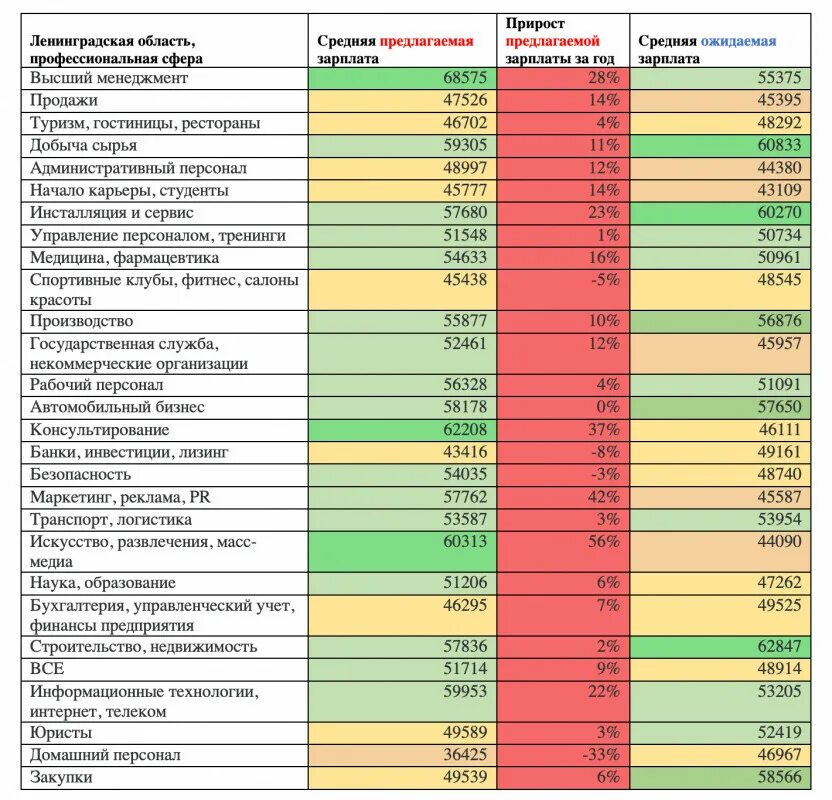 | Ленинградская область, профессиональная сфера | Средняя предлагаемая зарплата | Прирост предлагаемой зарплаты за год | Средняя ожидаемая зарплата |
|---|---|---|---|
| Высший менеджмент | 68575 | 28% | 55375 |
| Продажи | 47526 | 14% | 45395 |
| Туризм, гостиницы, рестораны | 46702 | 4% | 48292 |
| Добыча сырья | 59305 | 11% | 60833 |
| Административный персонал | 48997 | 12% | 44380 |
| Начало карьеры, студенты | 45777 | 14% | 43109 |
| Инсталляция и сервис | 57680 | 23% | 60270 |
| Управление персоналом, тренинги | 51548 | 1% | 50734 |
| Медицина, фармацевтика | 54633 | 16% | 50961 |
| Спортивные клубы, фитнес, салоны красоты | 45438 | -5% | 48545 |
| Производство | 55877 | 10% | 56876 |
| Государственная служба, некоммерческие организации | 52461 | 12% | 45957 |
| Рабочий персонал | 56328 | 4% | 51091 |
| Автомобильный бизнес | 58178 | 0% | 57650 |
| Консультирование | 62208 | 37% | 46111 |
| Банки, инвестиции, лизинг | 43416 | -8% | 49161 |
| Безопасность | 54035 | -3% | 48740 |
| Маркетинг, реклама, PR | 57762 | 42% | 45587 |
| Транспорт, логистика | 53587 | 3% | 53954 |
| Искусство, развлечения, масс-медиа | 60313 | 56% | 44090 |
| Наука, образование | 51206 | 6% | 47262 |
| Бухгалтерия, управленческий учет, финансы предприятия | 46295 | 7% | 49525 |
| Строительство, недвижимость | 57836 | 2% | 62847 |
| ВСЕ | 51714 | 9% | 48914 |
| Информационные технологии, интернет, телеком | 59953 | 22% | 53205 |
| Юристы | 49589 | 3% | 52419 |
| Домашний персонал | 36425 | -33% | 46967 |
| Закупки | 49539 | 6% | 58566 |